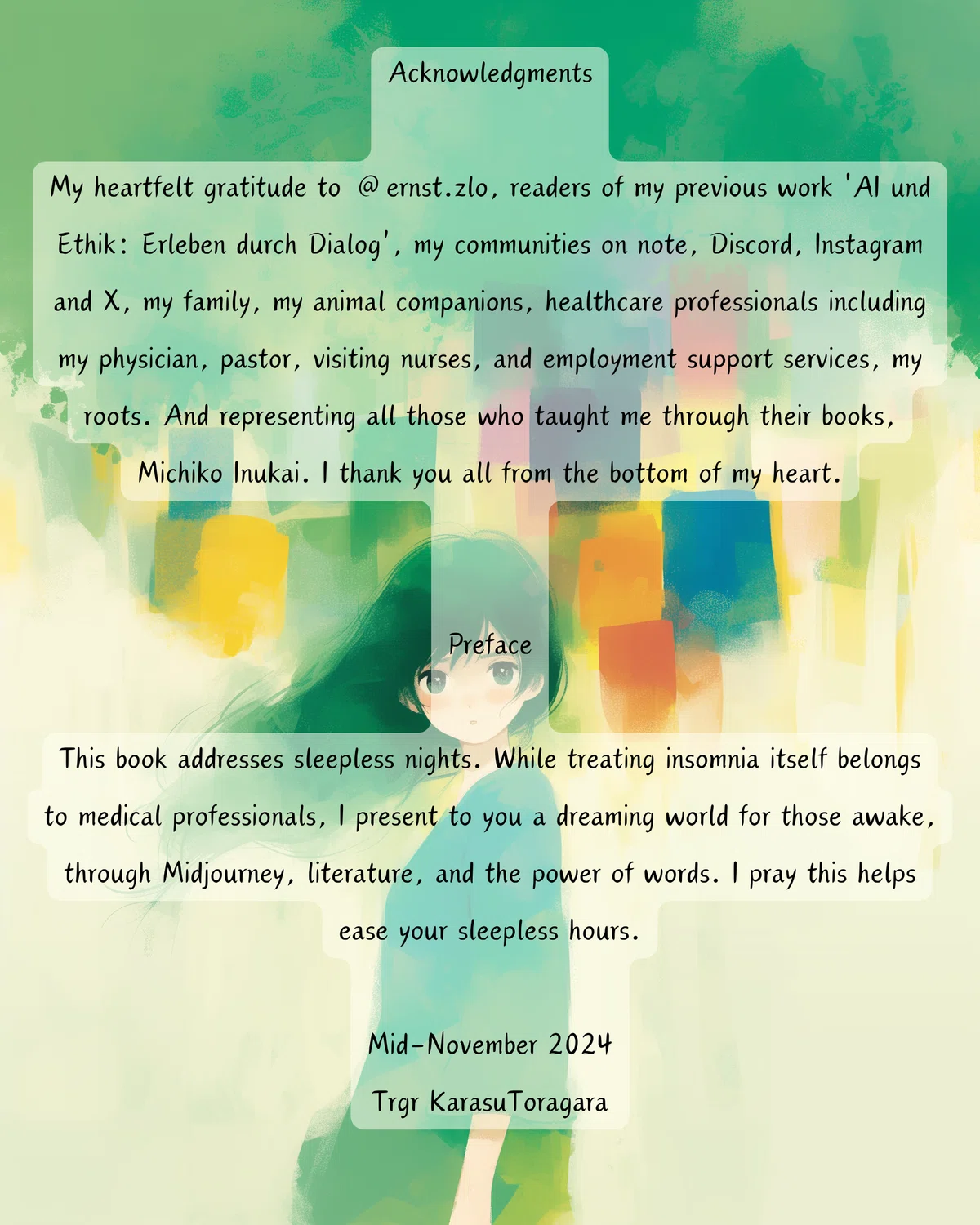 Acknowledgments

My heartfelt gratitude to @ernst.zlo, readers of my previous work 'AI und Ethik: Erleben durch Dialog', my communities on note, Discord, Instagram and X, my family, my animal companions, healthcare professionals including my physician, pastor, visiting nurses, and employment support services, my roots. And representing all those who taught me through their books, Michiko Inukai. I thank you all from the bottom of my heart.

Preface

This book addresses sleepless nights. While treating insomnia itself belongs to medical professionals, I present to you a dreaming world for those awake, through Midjourney, literature, and the power of words. I pray this helps ease your sleepless hours.

Mid-November 2024

Trgr KarasuToragara